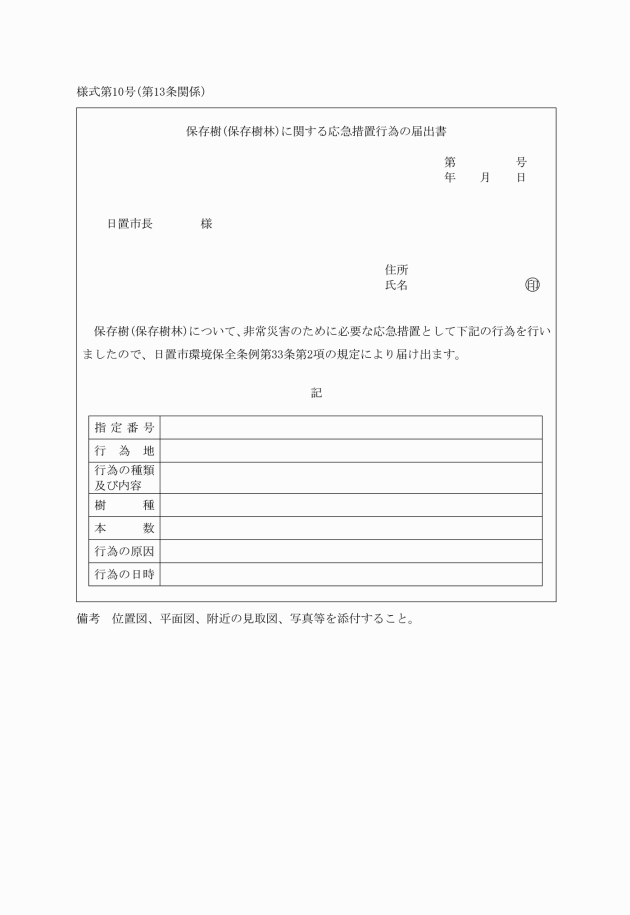 様式第10号(第13条関係)

保存樹(保存樹林)に関する応急措置行為の届出書

第　　　号
年　　月　　日

日置市長　　　　様

住所
氏名　　　　　　　　　　印

保存樹(保存樹林)について、非常災害のために必要な応急措置として下記の行為を行いましたので、日置市環境保全条例第33条第2項の規定により届け出ます。

記

| 指定番号 | |
|---|---|
| 行為地 | |
| 行為の種類及び内容 | |
| 樹種 | |
| 本数 | |
| 行為の原因 | |
| 行為の日時 | |

備考　位置図、平面図、附近の見取図、写真等を添付すること。